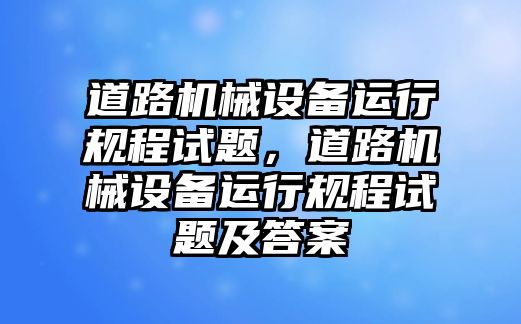 道路机械设备运行规程试题，道路机械设备运行规程试题及答案